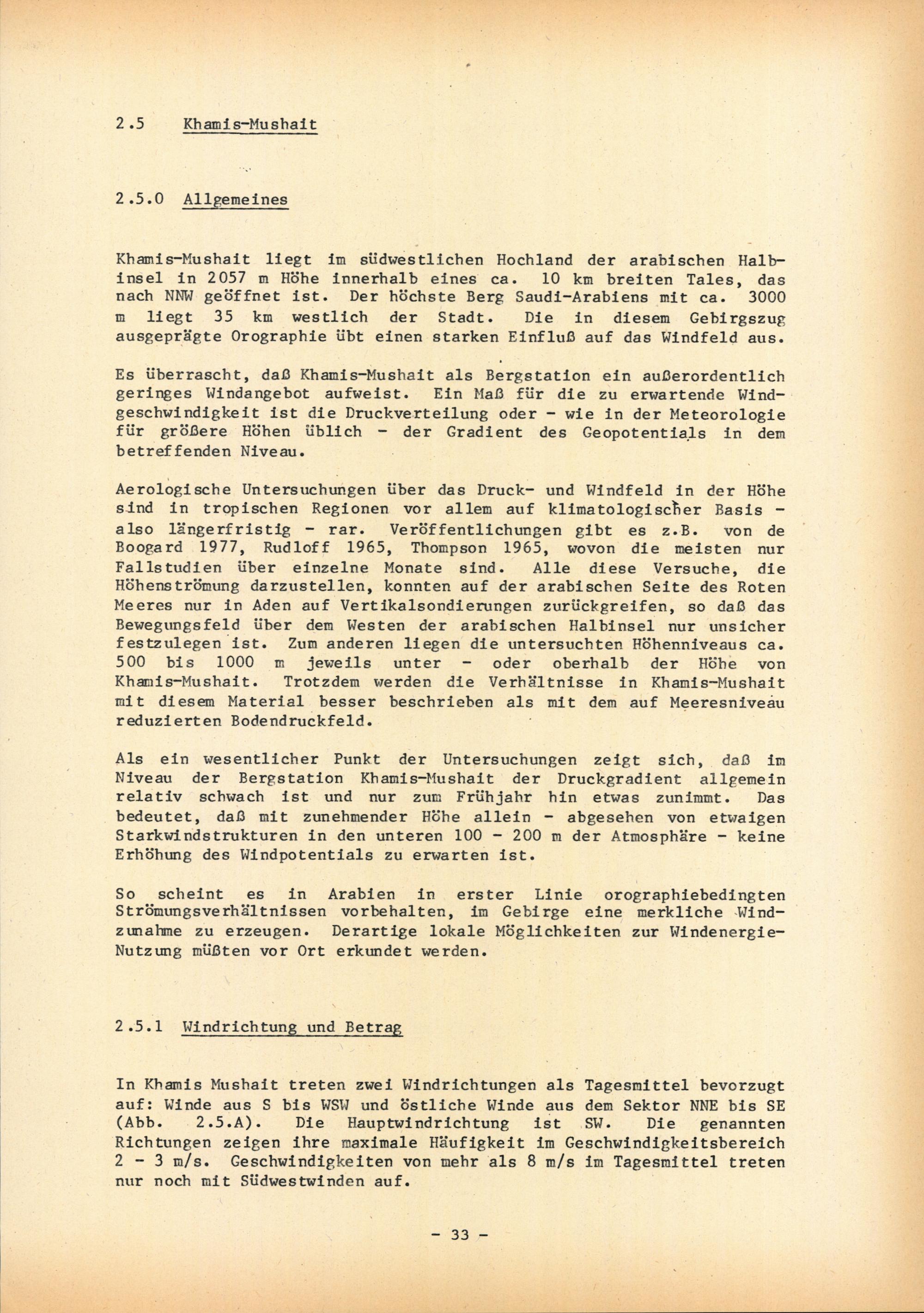 2.5 Khamis-Mushait

2.5.0 Allgemeines

Khamis-Mushait liegt im südwestlichen Hochland der arabischen Halbinsel in 2057 m Höhe innerhalb eines ca. 10 km breiten Tales, das nach NNW geöffnet ist. Der höchste Berg Saudi-Arabiens mit ca. 3000 m liegt 35 km westlich der Stadt. Die in diesem Gebirgszug ausgeprägte Orographie übt einen starken Einfluß auf das Windfeld aus.

Es überrascht, daß Khamis-Mushait als Bergstation ein außerordentlich geringes Windangebot aufweist. Ein Maß für die zu erwartende Windgeschwindigkeit ist die Druckverteilung oder - wie in der Meteorologie für größere Höhen üblich - der Gradient des Geopotentials in dem betreffenden Niveau.

Aerologische Untersuchungen über das Druck- und Windfeld in der Höhe sind in tropischen Regionen vor allem auf klimatologischer Basis - also längerfristig - rar. Veröffentlichungen gibt es z.B. von de Boogard 1977, Rudloff 1965, Thompson 1965, wovon die meisten nur Fallstudien über einzelne Monate sind. Alle diese Versuche, die Höhenströmung darzustellen, konnten auf der arabischen Seite des Roten Meeres nur in Aden auf Vertikalsondierungen zurückgreifen, so daß das Bewegungsfeld über dem Westen der arabischen Halbinsel nur unsicher festzulegen ist. Zum anderen liegen die untersuchten Höhenniveaus ca. 500 bis 1000 m jeweils unter - oder oberhalb der Höhe von Khamis-Mushait. Trotzdem werden die Verhältnisse in Khamis-Mushait mit diesem Material besser beschrieben als mit dem auf Meeresniveau reduzierten Bodendruckfeld.

Als ein wesentlicher Punkt der Untersuchungen zeigt sich, daß im Niveau der Bergstation Khamis-Mushait der Druckgradient allgemein relativ schwach ist und nur zum Frühjahr hin etwas zunimmt. Das bedeutet, daß mit zunehmender Höhe allein - abgesehen von etwaigen Starkwindstrukturen in den unteren 100 - 200 m der Atmosphäre - keine Erhöhung des Windpotentials zu erwarten ist.

So scheint es in Arabien in erster Linie orographiebedingten Strömungsverhältnissen vorbehalten, im Gebirge eine merkliche Windzunahme zu erzeugen. Derartige lokale Möglichkeiten zur Windenergie-Nutzung müßten vor Ort erkundet werden.

2.5.1 Windrichtung und Betrag

In Khamis Mushait treten zwei Windrichtungen als Tagesmittel bevorzugt auf: Winde aus S bis WSW und östliche Winde aus dem Sektor NNE bis SE (Abb. 2.5.A). Die Hauptwindrichtung ist SW. Die genannten Richtungen zeigen ihre maximale Häufigkeit im Geschwindigkeitsbereich 2 - 3 m/s. Geschwindigkeiten von mehr als 8 m/s im Tagesmittel treten nur noch mit Südwestwinden auf.

- 33 -